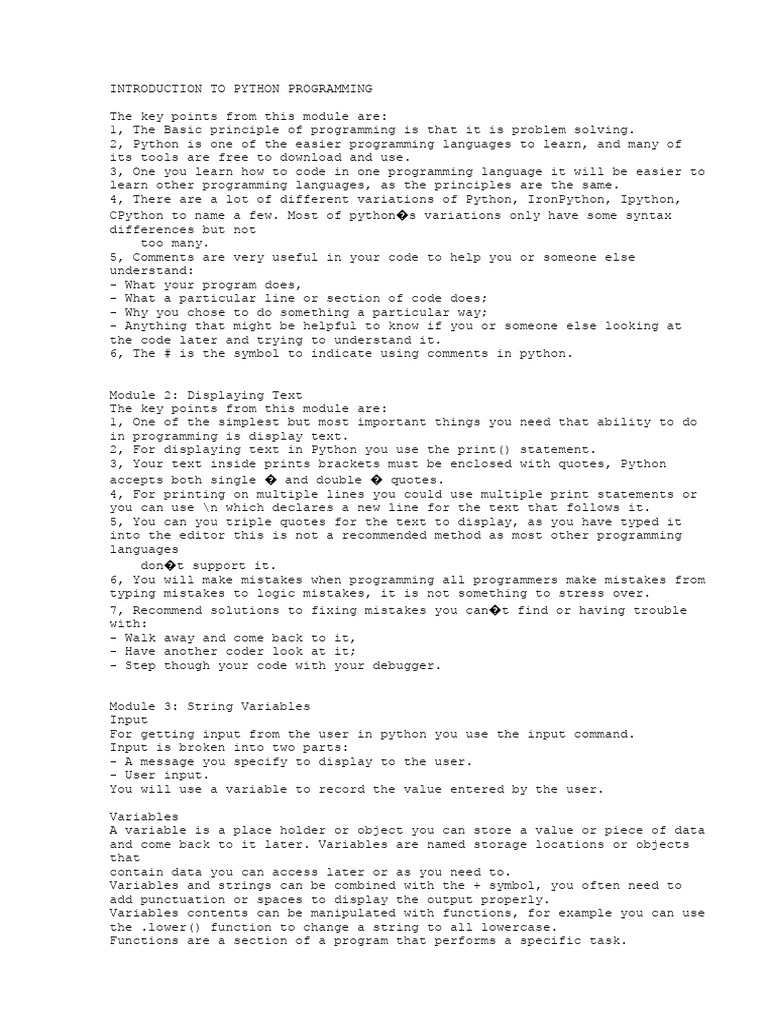 INTRODUCTION TO PYTHON PROGRAMMING

The key points from this module are:
1, The Basic principle of programming is that it is problem solving.
2, Python is one of the easier programming languages to learn, and many of its tools are free to download and use.
3, One you learn how to code in one programming language it will be easier to learn other programming languages, as the principles are the same.
4, There are a lot of different variations of Python, IronPython, Ipython, CPython to name a few. Most of python�s variations only have some syntax differences but not
too many.
5, Comments are very useful in your code to help you or someone else understand:
- What your program does,
- What a particular line or section of code does;
- Why you chose to do something a particular way;
- Anything that might be helpful to know if you or someone else looking at the code later and trying to understand it.
6, The # is the symbol to indicate using comments in python.

Module 2: Displaying Text
The key points from this module are:
1, One of the simplest but most important things you need that ability to do in programming is display text.
2, For displaying text in Python you use the print() statement.
3, Your text inside prints brackets must be enclosed with quotes, Python accepts both single � and double � quotes.
4, For printing on multiple lines you could use multiple print statements or you can use \n which declares a new line for the text that follows it.
5, You can you triple quotes for the text to display, as you have typed it into the editor this is not a recommended method as most other programming languages
don�t support it.
6, You will make mistakes when programming all programmers make mistakes from typing mistakes to logic mistakes, it is not something to stress over.
7, Recommend solutions to fixing mistakes you can�t find or having trouble with:
- Walk away and come back to it,
- Have another coder look at it;
- Step though your code with your debugger.

Module 3: String Variables
Input
For getting input from the user in python you use the input command.
Input is broken into two parts:
- A message you specify to display to the user.
- User input.
You will use a variable to record the value entered by the user.

Variables
A variable is a place holder or object you can store a value or piece of data and come back to it later. Variables are named storage locations or objects that
contain data you can access later or as you need to.
Variables and strings can be combined with the + symbol, you often need to add punctuation or spaces to display the output properly.
Variables contents can be manipulated with functions, for example you can use the .lower() function to change a string to all lowercase.
Functions are a section of a program that performs a specific task.